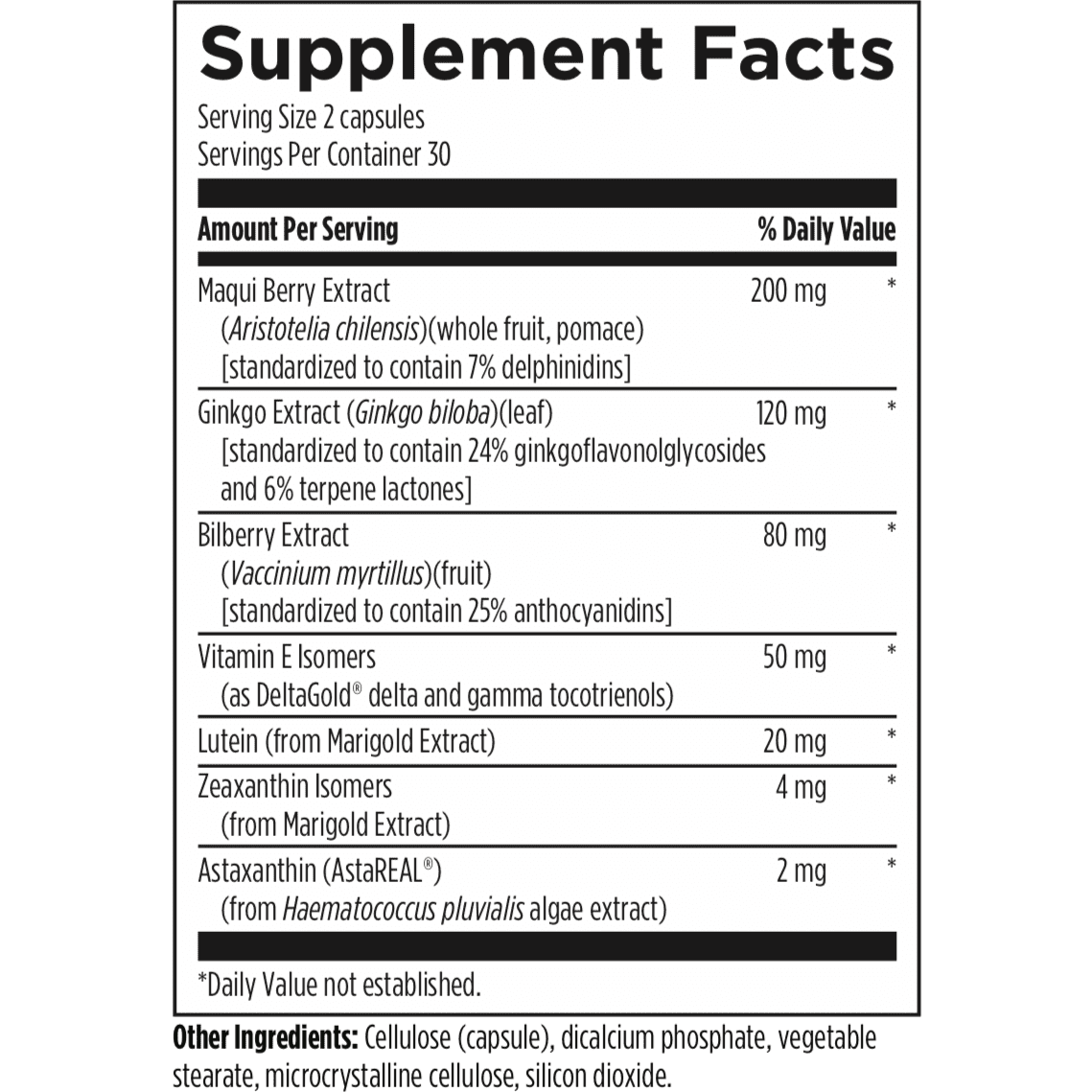 Supplement Facts

Serving Size 2 capsules
Servings Per Container 30

| Amount Per Serving | | % Daily Value |
|---|---|---|
| Maqui Berry Extract (Aristotelia chilensis)(whole fruit, pomace) [standardized to contain 7% delphinidins] | 200 mg | * |
| Ginkgo Extract (Ginkgo biloba)(leaf) [standardized to contain 24% ginkgoflavonolglycosides and 6% terpene lactones] | 120 mg | * |
| Bilberry Extract (Vaccinium myrtillus)(fruit) [standardized to contain 25% anthocyanidins] | 80 mg | * |
| Vitamin E Isomers (as DeltaGold® delta and gamma tocotrienols) | 50 mg | * |
| Lutein (from Marigold Extract) | 20 mg | * |
| Zeaxanthin Isomers (from Marigold Extract) | 4 mg | * |
| Astaxanthin (AstaREAL®) (from Haematococcus pluvialis algae extract) | 2 mg | * |

*Daily Value not established.

Other Ingredients: Cellulose (capsule), dicalcium phosphate, vegetable stearate, microcrystalline cellulose, silicon dioxide.